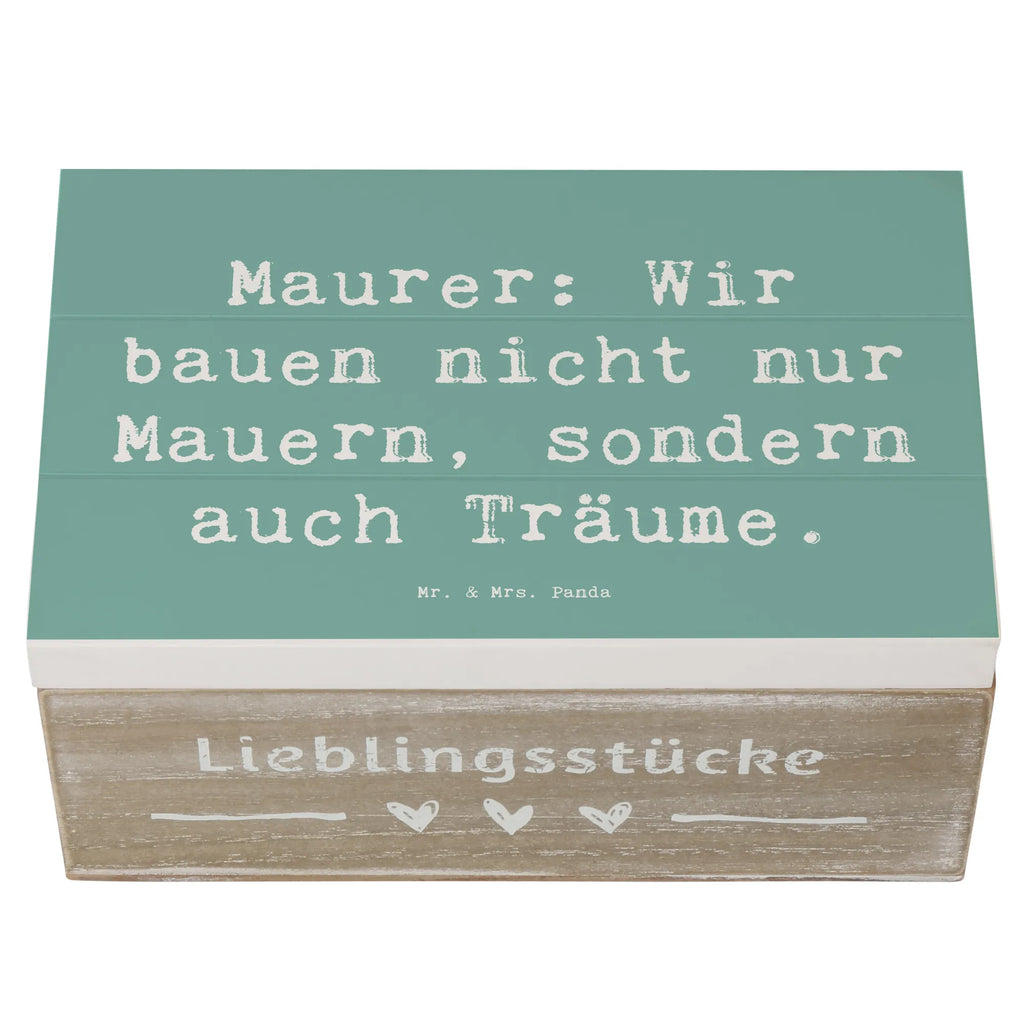 Maurer: Wir bauen nicht nur Mauern, sondern auch Träume.

Mr. & Mrs. Panda

Lieblingsstücke